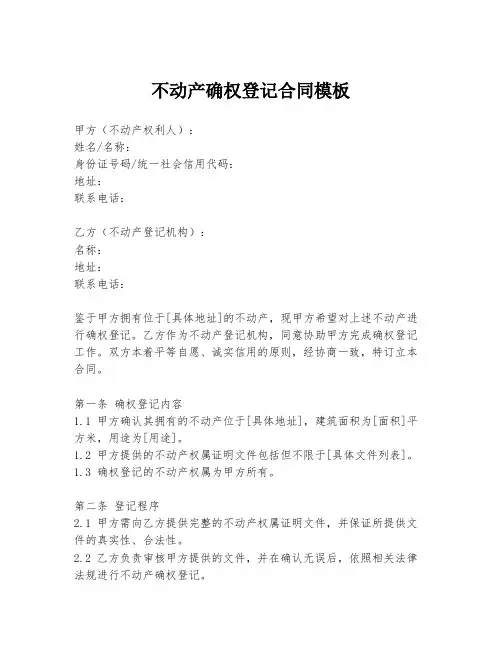 不动产确权登记合同模板

甲方（不动产权利人）：
姓名/名称：
身份证号码/统一社会信用代码：
地址：
联系电话：

乙方（不动产登记机构）：
名称：
地址：
联系电话：

鉴于甲方拥有位于[具体地址]的不动产，现甲方希望对上述不动产进行确权登记。乙方作为不动产登记机构，同意协助甲方完成确权登记工作。双方本着平等自愿、诚实信用的原则，经协商一致，特订立本合同。

第一条 确权登记内容
1.1 甲方确认其拥有的不动产位于[具体地址]，建筑面积为[面积]平方米，用途为[用途]。
1.2 甲方提供的不动产权属证明文件包括但不限于[具体文件列表]。
1.3 确权登记的不动产权属为甲方所有。

第二条 登记程序
2.1 甲方需向乙方提供完整的不动产权属证明文件，并保证所提供文件的真实性、合法性。
2.2 乙方负责审核甲方提供的文件，并在确认无误后，依照相关法律法规进行不动产确权登记。